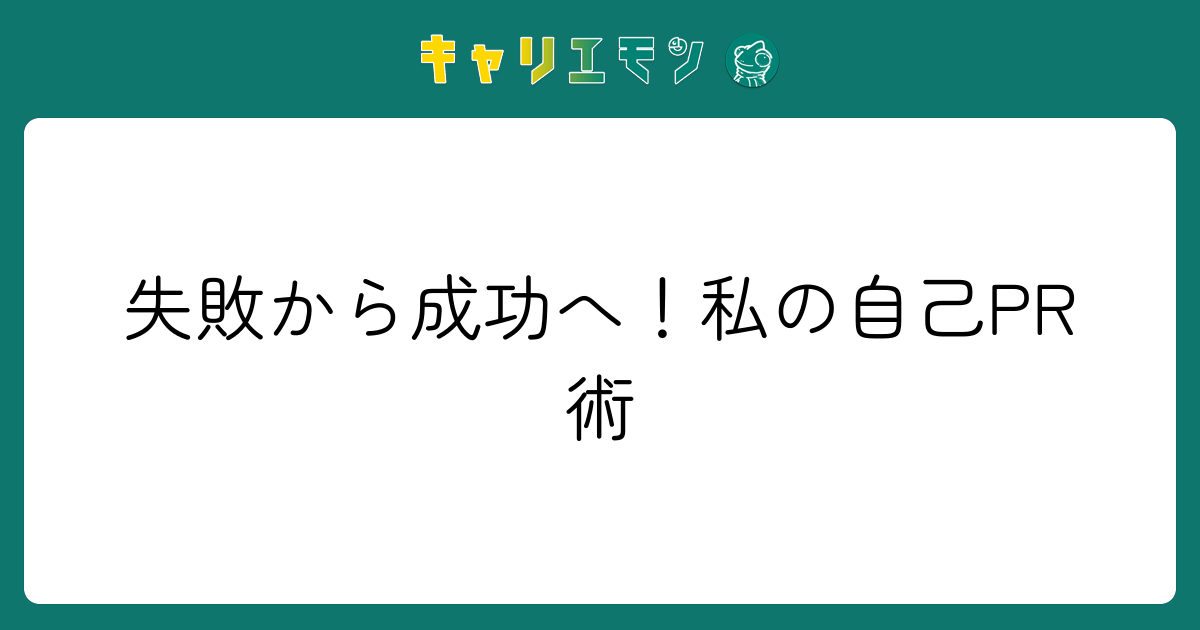 キャリエモン

失敗から成功へ！私の自己PR術